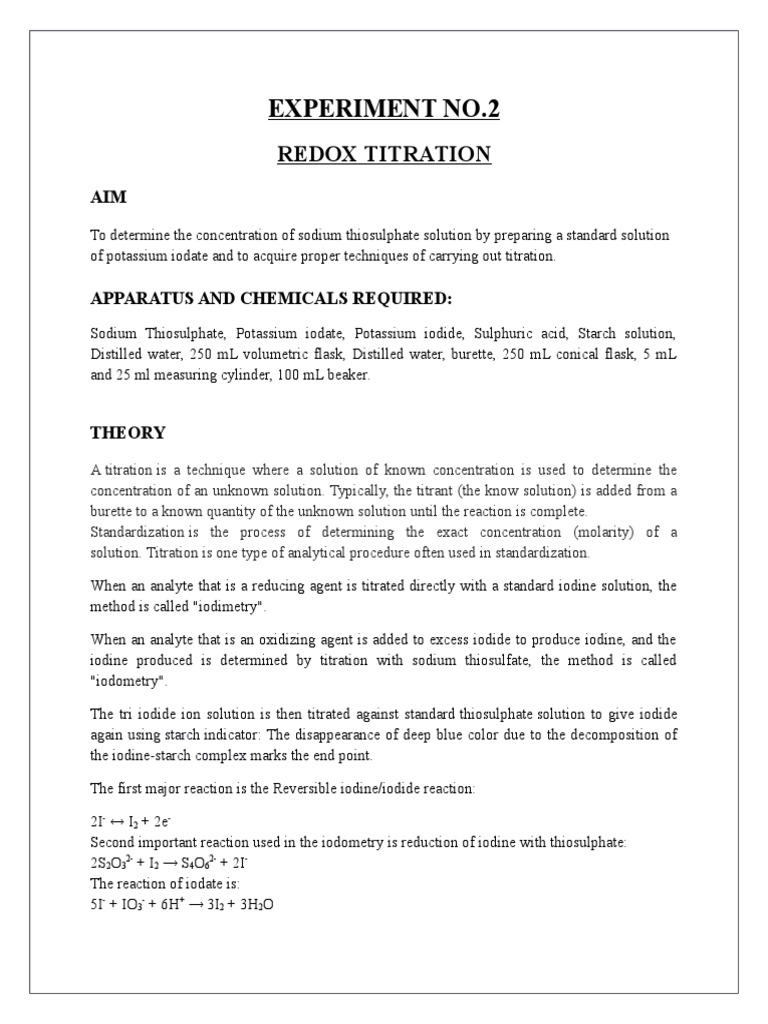 EXPERIMENT NO.2

REDOX TITRATION

AIM

To determine the concentration of sodium thiosulphate solution by preparing a standard solution of potassium iodate and to acquire proper techniques of carrying out titration.

APPARATUS AND CHEMICALS REQUIRED:

Sodium Thiosulphate, Potassium iodate, Potassium iodide, Sulphuric acid, Starch solution, Distilled water, 250 mL volumetric flask, Distilled water, burette, 250 mL conical flask, 5 mL and 25 ml measuring cylinder, 100 mL beaker.

THEORY

A titration is a technique where a solution of known concentration is used to determine the concentration of an unknown solution. Typically, the titrant (the know solution) is added from a burette to a known quantity of the unknown solution until the reaction is complete.
Standardization is the process of determining the exact concentration (molarity) of a solution. Titration is one type of analytical procedure often used in standardization.

When an analyte that is a reducing agent is titrated directly with a standard iodine solution, the method is called "iodimetry".

When an analyte that is an oxidizing agent is added to excess iodide to produce iodine, and the iodine produced is determined by titration with sodium thiosulfate, the method is called "iodometry".

The tri iodide ion solution is then titrated against standard thiosulphate solution to give iodide again using starch indicator: The disappearance of deep blue color due to the decomposition of the iodine-starch complex marks the end point.

The first major reaction is the Reversible iodine/iodide reaction:

$2I^- \leftrightarrow I_2 + 2e^-$
Second important reaction used in the iodometry is reduction of iodine with thiosulphate:
$2S_2O_3^{2-} + I_2 \rightarrow S_4O_6^{2-} + 2I^-$
The reaction of iodate is:
$5I^- + IO_3^- + 6H^+ \rightarrow 3I_2 + 3H_2O$